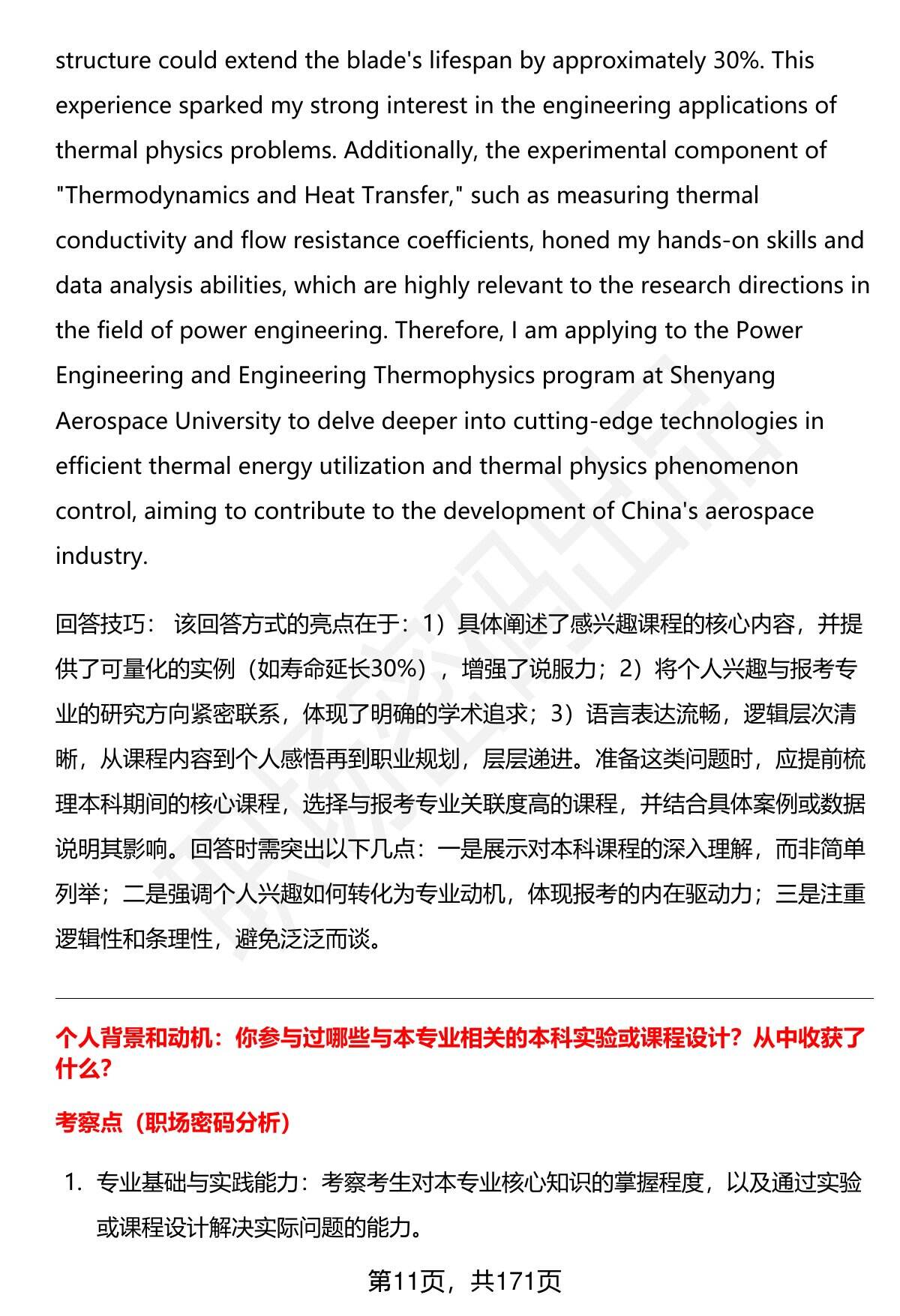 structure could extend the blade's lifespan by approximately 30%. This experience sparked my strong interest in the engineering applications of thermal physics problems. Additionally, the experimental component of "Thermodynamics and Heat Transfer," such as measuring thermal conductivity and flow resistance coefficients, honed my hands-on skills and data analysis abilities, which are highly relevant to the research directions in the field of power engineering. Therefore, I am applying to the Power Engineering and Engineering Thermophysics program at Shenyang Aerospace University to delve deeper into cutting-edge technologies in efficient thermal energy utilization and thermal physics phenomenon control, aiming to contribute to the development of China's aerospace industry.

回答技巧： 该回答方式的亮点在于：1）具体阐述了感兴趣课程的核心内容，并提供了可量化的实例（如寿命延长30%），增强了说服力；2）将个人兴趣与报考专业的研究方向紧密联系，体现了明确的学术追求；3）语言表达流畅，逻辑层次清晰，从课程内容到个人感悟再到职业规划，层层递进。准备这类问题时，应提前梳理本科期间的核心课程，选择与报考专业关联度高的课程，并结合具体案例或数据说明其影响。回答时需突出以下几点：一是展示对本科课程的深入理解，而非简单列举；二是强调个人兴趣如何转化为专业动机，体现报考的内在驱动力；三是注重逻辑性和条理性，避免泛泛而谈。

个人背景和动机：你参与过哪些与本专业相关的本科实验或课程设计？从中收获了什么？

考察点（职场密码分析）

1. 专业基础与实践能力：考察考生对本专业核心知识的掌握程度，以及通过实验或课程设计解决实际问题的能力。

第11页，共171页